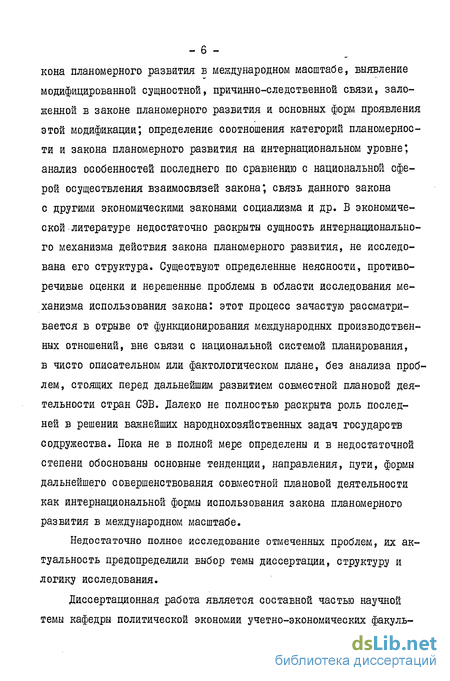 - 6 -

кона планомерного развития в международном масштабе, выявление модифицированной сущностной, причинно-следственной связи, заложенной в законе планомерного развития и основных форм проявления этой модификации; определение соотношения категорий планомерности и закона планомерного развития на интернациональном уровне; анализ особенностей последнего по сравнению с национальной сферой осуществления взаимосвязей закона; связь данного закона с другими экономическими законами социализма и др. В экономической литературе недостаточно раскрыты сущность интернационального механизма действия закона планомерного развития, не исследована его структура. Существуют определенные неясности, противоречивые оценки и нерешенные проблемы в области исследования механизма использования закона: этот процесс зачастую рассматривается в отрыве от функционирования международных производственных отношений, вне связи с национальной системой планирования, в чисто описательном или фактологическом плане, без анализа проблем, стоящих перед дальнейшим развитием совместной плановой деятельности стран СЭВ. Далеко не полностью раскрыта роль последней в решении важнейших народнохозяйственных задач государств содружества. Пока не в полной мере определены и в недостаточной степени обоснованы основные тенденции, направления, пути, формы дальнейшего совершенствования совместной плановой деятельности как интернациональной формы использования закона планомерного развития в международном масштабе.

Недостаточно полное исследование отмеченных проблем, их актуальность предопределили выбор темы диссертации, структуру и логику исследования.

Диссертационная работа является составной частью научной темы кафедры политической экономии учетно-экономических факуль-

dsLib.net
библиотека диссертаций